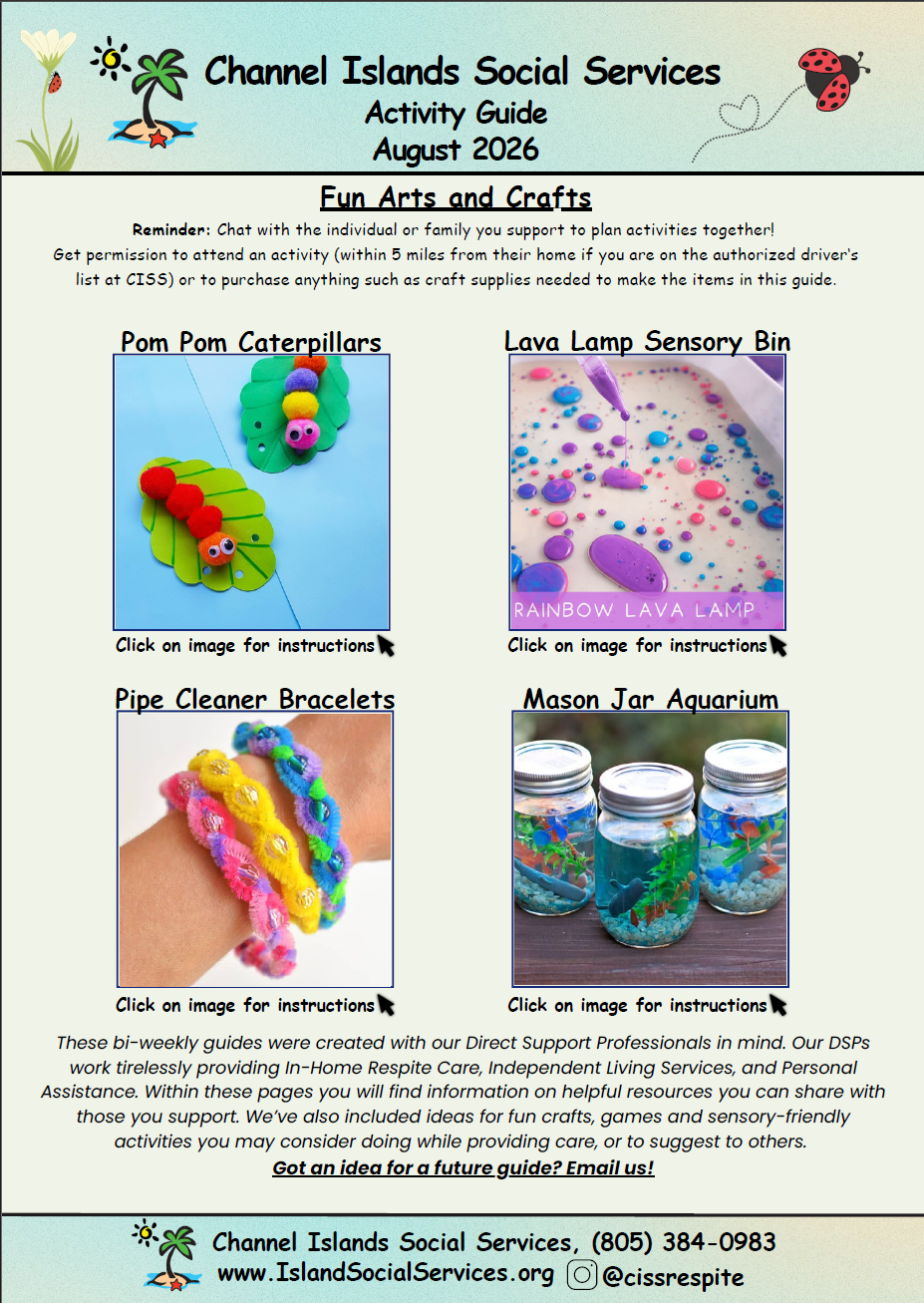 Channel Islands Social Services
Activity Guide
August 2026

Fun Arts and Crafts

Reminder: Chat with the individual or family you support to plan activities together! Get permission to attend an activity (within 5 miles from their home if you are on the authorized driver's list at CISS) or to purchase anything such as craft supplies needed to make the items in this guide.

Pom Pom Caterpillars

Click on image for instructions

Lava Lamp Sensory Bin

RAINBOW LAVA LAMP

Click on image for instructions

Pipe Cleaner Bracelets

Click on image for instructions

Mason Jar Aquarium

Click on image for instructions

These bi-weekly guides were created with our Direct Support Professionals in mind. Our DSPs work tirelessly providing In-Home Respite Care, Independent Living Services, and Personal Assistance. Within these pages you will find information on helpful resources you can share with those you support. We've also included ideas for fun crafts, games and sensory-friendly activities you may consider doing while providing care, or to suggest to others.

Got an idea for a future guide? Email us!

Channel Islands Social Services, (805) 384-0983
www.IslandSocialServices.org @cissrespite